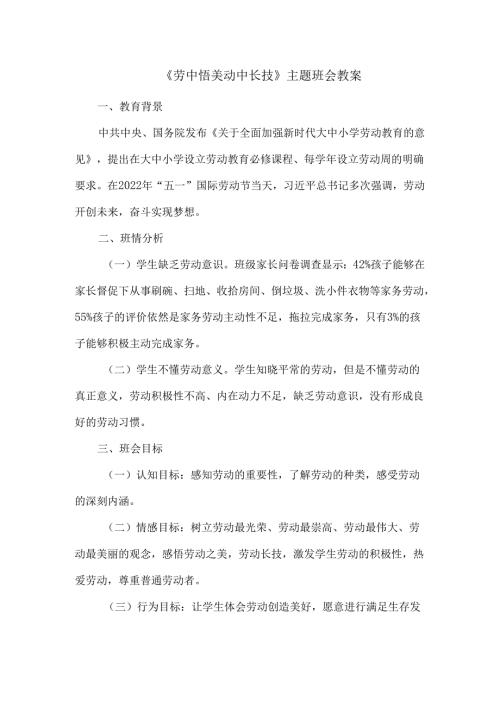 《劳中悟美动中长技》主题班会教案

一、教育背景

中共中央、国务院发布《关于全面加强新时代大中小学劳动教育的意见》，提出在大中小学设立劳动教育必修课程、每学年设立劳动周的明确要求。在2022年“五一”国际劳动节当天，习近平总书记多次强调，劳动开创未来，奋斗实现梦想。

二、班情分析

（一）学生缺乏劳动意识。班级家长问卷调查显示：42%孩子能够在家长督促下从事刷碗、扫地、收拾房间、倒垃圾、洗小件衣物等家务劳动，55%孩子的评价依然是家务劳动主动性不足，拖拉完成家务，只有3%的孩子能够积极主动完成家务。

（二）学生不懂劳动意义。学生知晓平常的劳动，但是不懂劳动的真正意义，劳动积极性不高、内在动力不足，缺乏劳动意识，没有形成良好的劳动习惯。

三、班会目标

（一）认知目标：感知劳动的重要性，了解劳动的种类，感受劳动的深刻内涵。

（二）情感目标：树立劳动最光荣、劳动最崇高、劳动最伟大、劳动最美丽的观念，感悟劳动之美，劳动长技，激发学生劳动的积极性，热爱劳动，尊重普通劳动者。

（三）行为目标：让学生体会劳动创造美好，愿意进行满足生存发